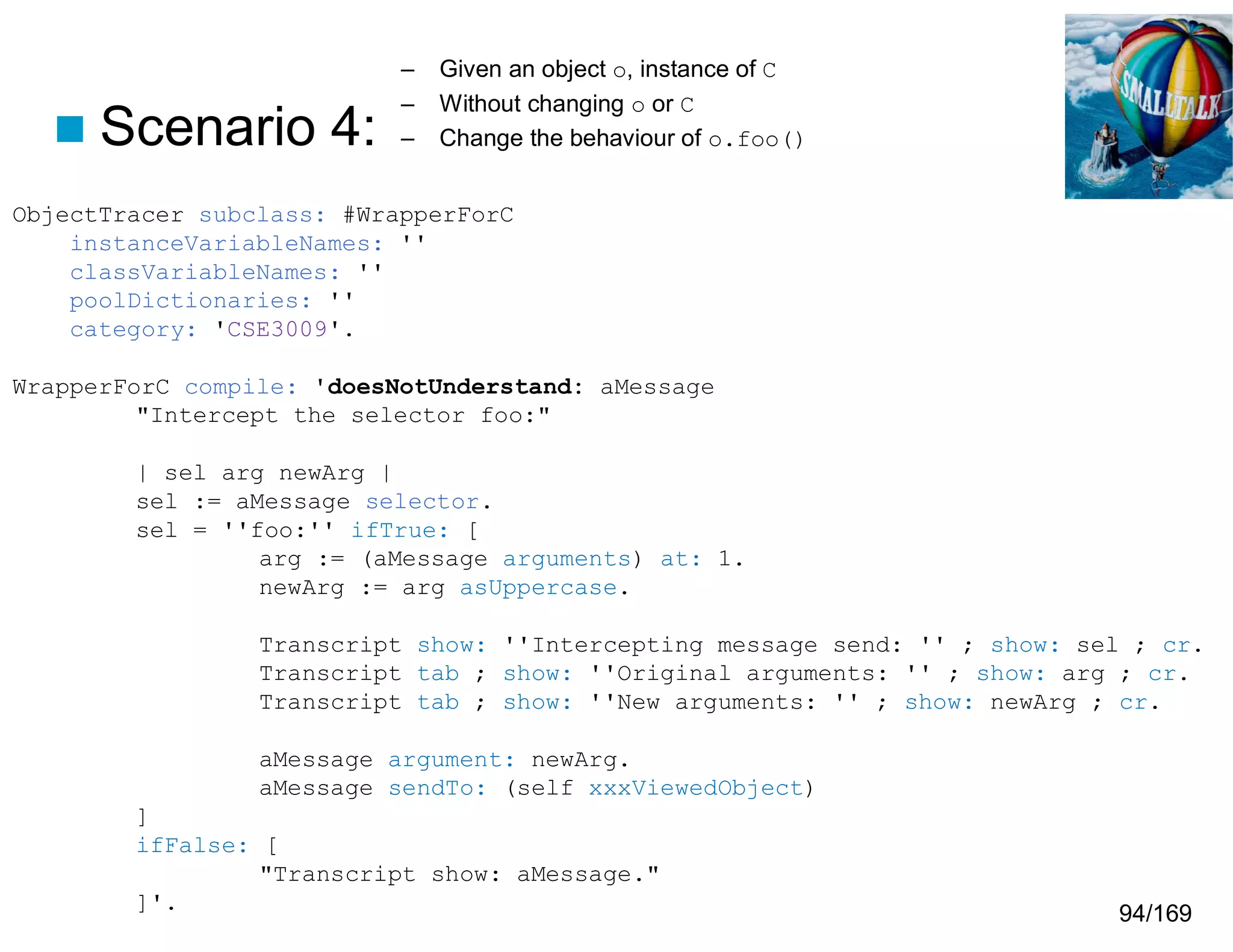 Scenario 4:

– Given an object o, instance of C
– Without changing o or C
– Change the behaviour of o.foo()

SMALLTALK

ObjectTracer subclass: #WrapperForC
    instanceVariableNames: ''
    classVariableNames: ''
    poolDictionaries: ''
    category: 'CSE3009'.

WrapperForC compile: 'doesNotUnderstand: aMessage
        "Intercept the selector foo:"

        | sel arg newArg |
        sel := aMessage selector.
        sel = ''foo:'' ifTrue: [
                arg := (aMessage arguments) at: 1.
                newArg := arg asUppercase.

                Transcript show: ''Intercepting message send: '' ; show: sel ; cr.
                Transcript tab ; show: ''Original arguments: '' ; show: arg ; cr.
                Transcript tab ; show: ''New arguments: '' ; show: newArg ; cr.

                aMessage argument: newArg.
                aMessage sendTo: (self xxxViewedObject)
        ]
        ifFalse: [
                "Transcript show: aMessage."
        ]'.

94/169